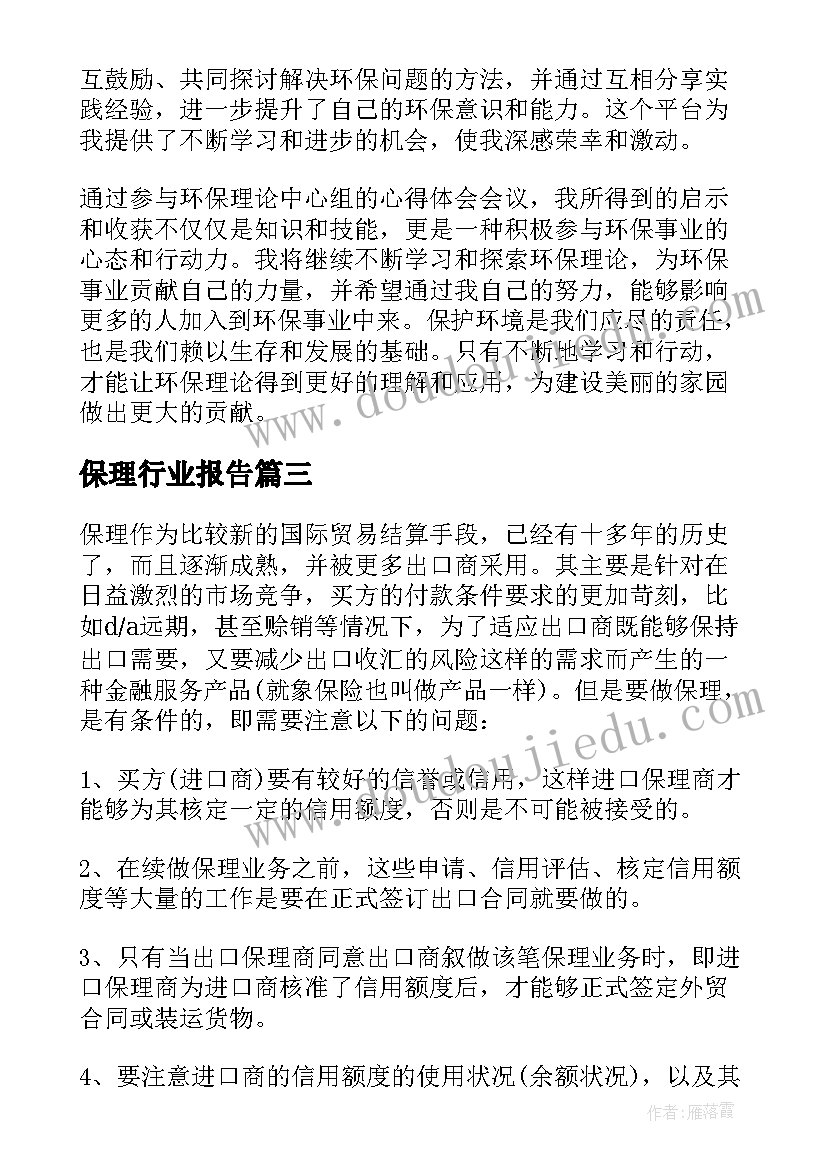 互鼓励、共同探讨解决环保问题的方法，并通过互相分享实践经验，进一步提升了自己的环保意识和能力。这个平台为我提供了不断学习和进步的机会，使我深感荣幸和激动。

通过参与环保理论中心组的心得体会会议，我所得到的启示和收获不仅仅是知识和技能，更是一种积极参与环保事业的心态和行动力。我将继续不断学习和探索环保理论，为环保事业贡献自己的力量，并希望通过我自己的努力，能够影响更多的人加入到环保事业中来。保护环境是我们应尽的责任，也是我们赖以生存和发展的基础。只有不断地学习和行动，才能让环保理论得到更好的理解和应用，为建设美丽的家园做出更大的贡献。

保理行业报告篇三

保理作为比较新的国际贸易结算手段，已经有十多年的历史了，而且逐渐成熟，并被更多出口商采用。其主要是针对在日益激烈的市场竞争，买方的付款条件要求的更加苛刻，比如d/a远期，甚至赊销等情况下，为了适应出口商既能够保持出口需要，又要减少出口收汇的风险这样的需求而产生的一种金融服务产品(就象保险也叫做产品一样)。但是要做保理，是有条件的，即需要注意以下的问题：

1、买方(进口商)要有较好的信誉或信用，这样进口保理商才能够为其核定一定的信用额度，否则是不可能被接受的。

2、在续做保理业务之前，这些申请、信用评估、核定信用额度等大量的工作是要在正式签订出口合同就要做的。

3、只有当出口保理商同意出口商叙做该笔保理业务时，即进口保理商为进口商核准了信用额度后，才能够正式签定外贸合同或装运货物。

4、要注意进口商的信用额度的使用状况(余额状况)，以及其

www.doudoujiedu.com

作者：雁落霞